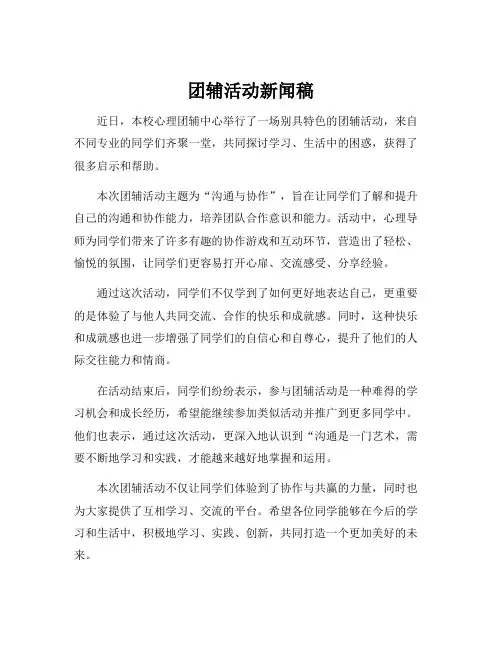 团辅活动新闻稿

近日，本校心理团辅中心举行了一场别具特色的团辅活动，来自不同专业的同学们齐聚一堂，共同探讨学习、生活中的困惑，获得了很多启示和帮助。

本次团辅活动主题为“沟通与协作”，旨在让同学们了解和提升自己的沟通和协作能力，培养团队合作意识和能力。活动中，心理导师为同学们带来了许多有趣的协作游戏和互动环节，营造出了轻松、愉悦的氛围，让同学们更容易打开心扉、交流感受、分享经验。

通过这次活动，同学们不仅学到了如何更好地表达自己，更重要的是体验了与他人共同交流、合作的快乐和成就感。同时，这种快乐和成就感也进一步增强了同学们的自信心和自尊心，提升了他们的人际交往能力和情商。

在活动结束后，同学们纷纷表示，参与团辅活动是一种难得的学习机会和成长经历，希望能继续参加类似活动并推广到更多同学中。他们也表示，通过这次活动，更深入地认识到“沟通是一门艺术，需要不断地学习和实践，才能越来越好地掌握和运用。

本次团辅活动不仅让同学们体验到了协作与共赢的力量，同时也为大家提供了互相学习、交流的平台。希望各位同学能够在今后的学习和生活中，积极地学习、实践、创新，共同打造一个更加美好的未来。